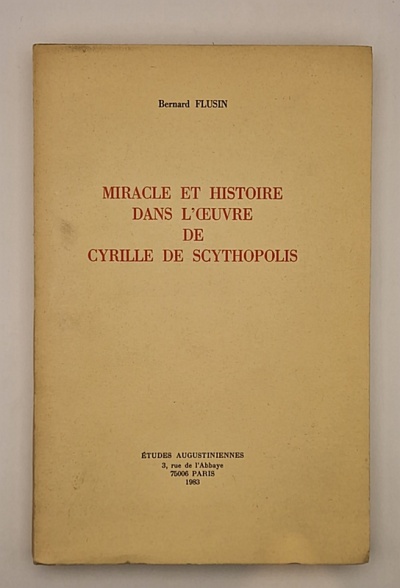 Bernard FLUSIN

MIRACLE ET HISTOIRE
DANS L'ŒUVRE
DE
CYRILLE DE SCYTHOPOLIS

ÉTUDES AUGUSTINIENNES
3, rue de l'Abbaye
75006 PARIS
1983